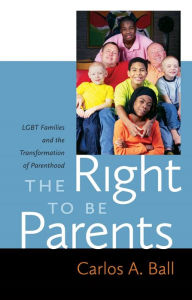 LGBT Families and the Transformation of Parenthood

THE Right TO BE Parents

Carlos A. Ball